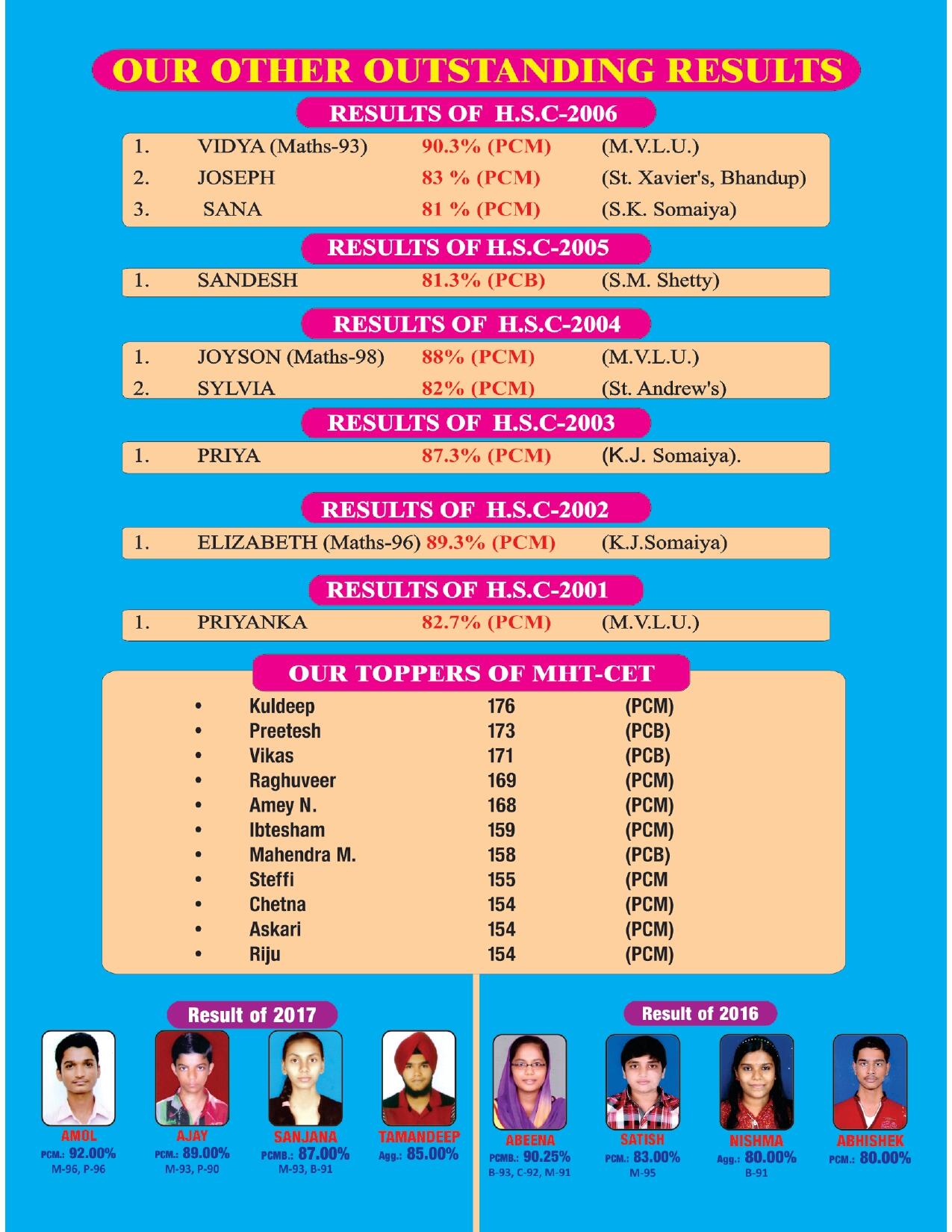 OUR OTHER OUTSTANDING RESULTS

RESULTS OF H.S.C-2006

| 1. | VIDYA (Maths-93) | 90.3% (PCM) | (M.V.L.U.) |
|---|---|---|---|
| 2. | JOSEPH | 83 % (PCM) | (St. Xavier's, Bhandup) |
| 3. | SANA | 81 % (PCM) | (S.K. Somaiya) |

RESULTS OF H.S.C-2005

| 1. | SANDESH | 81.3% (PCB) | (S.M. Shetty) |
|---|---|---|---|

RESULTS OF H.S.C-2004

| 1. | JOYSON (Maths-98) | 88% (PCM) | (M.V.L.U.) |
|---|---|---|---|
| 2. | SYLVIA | 82% (PCM) | (St. Andrew's) |

RESULTS OF H.S.C-2003

| 1. | PRIYA | 87.3% (PCM) | (K.J. Somaiya). |
|---|---|---|---|

RESULTS OF H.S.C-2002

| 1. | ELIZABETH (Maths-96) | 89.3% (PCM) | (K.J.Somaiya) |
|---|---|---|---|

RESULTS OF H.S.C-2001

| 1. | PRIYANKA | 82.7% (PCM) | (M.V.L.U.) |
|---|---|---|---|

OUR TOPPERS OF MHT-CET

| • | Kuldeep | 176 | (PCM) |
|---|---|---|---|
| • | Preetesh | 173 | (PCB) |
| • | Vikas | 171 | (PCB) |
| • | Raghuveer | 169 | (PCM) |
| • | Amey N. | 168 | (PCM) |
| • | Ibtesham | 159 | (PCM) |
| • | Mahendra M. | 158 | (PCB) |
| • | Steffi | 155 | (PCM |
| • | Chetna | 154 | (PCM) |
| • | Askari | 154 | (PCM) |
| • | Riju | 154 | (PCM) |

Result of 2017

AMOL
PCM.: 92.00%
M-96, P-96

AJAY
PCM.: 89.00%
M-93, P-90

SANJANA
PCMB.: 87.00%
M-93, B-91

TAMANDEEP
Agg.: 85.00%

Result of 2016

ABEENA
PCMB.: 90.25%
B-93, C-92, M-91

SATISH
PCM.: 83.00%
M-95

NISHMA
Agg.: 80.00%
B-91

ABHISHEK
PCM.: 80.00%